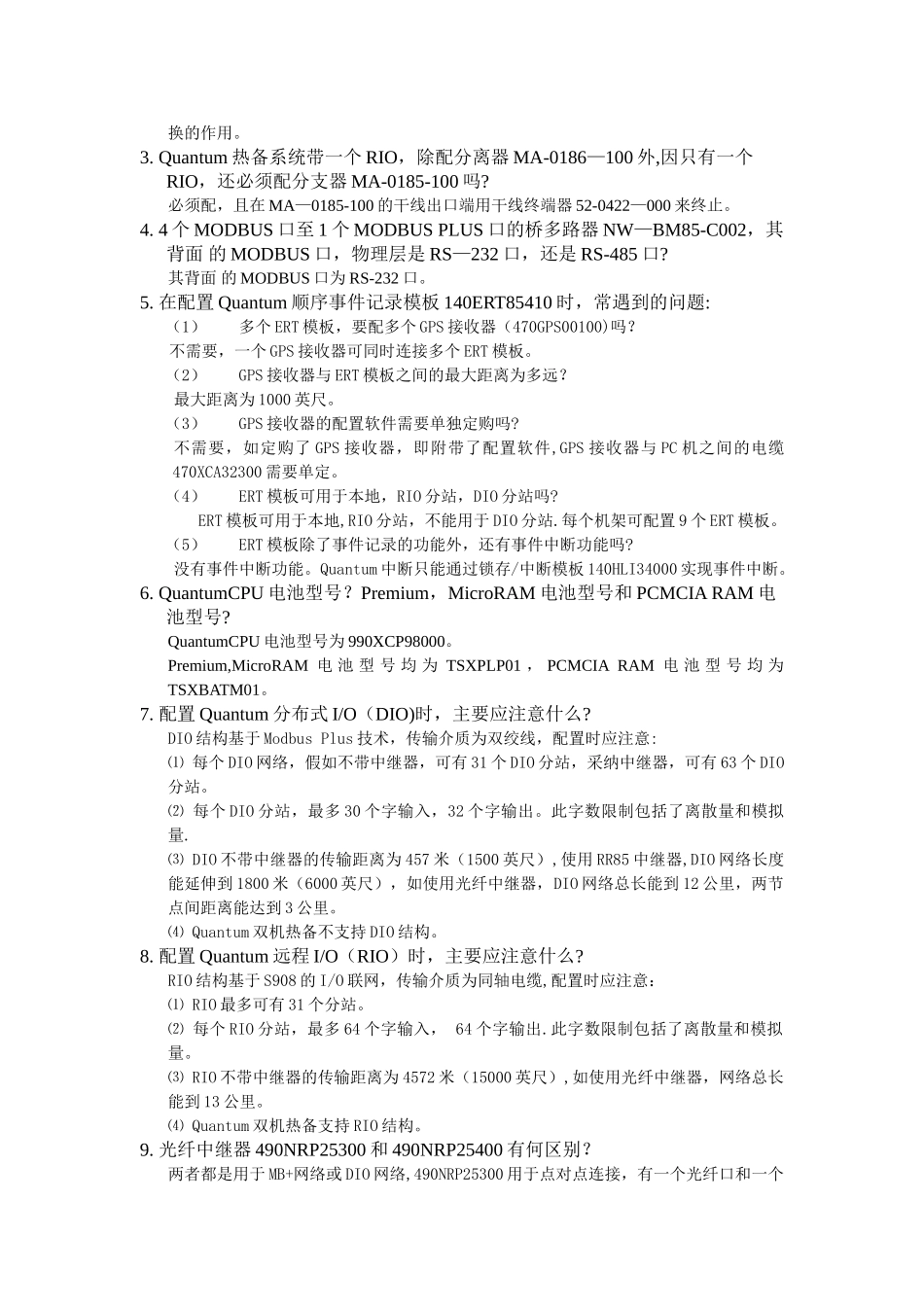 换的作用。

3. Quantum 热备系统带一个 RIO，除配分离器 MA-0186—100 外,因只有一个 RIO，还必须配分支器 MA-0185-100 吗?

必须配，且在 MA—0185-100 的干线出口端用干线终端器 52-0422—000 来终止。

4. 4 个 MODBUS 口至 1 个 MODBUS PLUS 口的桥多路器 NW—BM85-C002，其背面 的 MODBUS 口，物理层是 RS—232 口，还是 RS-485 口?

其背面 的 MODBUS 口为 RS-232 口。

5. 在配置 Quantum 顺序事件记录模板 140ERT85410 时，常遇到的问题:

（1） 多个 ERT 模板，要配多个 GPS 接收器（470GPS00100)吗？

不需要，一个 GPS 接收器可同时连接多个 ERT 模板。

（2） GPS 接收器与 ERT 模板之间的最大距离为多远？

最大距离为 1000 英尺。

（3） GPS 接收器的配置软件需要单独定购吗?

不需要，如定购了 GPS 接收器，即附带了配置软件,GPS 接收器与 PC 机之间的电缆 470XCA32300 需要单定。

（4） ERT 模板可用于本地，RIO 分站，DIO 分站吗?

ERT 模板可用于本地,RIO 分站，不能用于 DIO 分站.每个机架可配置 9 个 ERT 模板。

（5） ERT 模板除了事件记录的功能外，还有事件中断功能吗?

没有事件中断功能。Quantum 中断只能通过锁存/中断模板 140HLI34000 实现事件中断。

6. QuantumCPU 电池型号？Premium，MicroRAM 电池型号和 PCMCIA RAM 电池型号?

QuantumCPU 电池型号为 990XCP98000。

Premium,MicroRAM 电池型号均为 TSXPLP01，PCMCIA RAM 电池型号均为 TSXBATM01。

7. 配置 Quantum 分布式 I/O（DIO)时，主要应注意什么?

DIO 结构基于 Modbus Plus 技术，传输介质为双绞线，配置时应注意:

⑴ 每个 DIO 网络，假如不带中继器，可有 31 个 DIO 分站，采纳中继器，可有 63 个 DIO 分站。

⑵ 每个 DIO 分站，最多 30 个字输入，32 个字输出。此字数限制包括了离散量和模拟量.

⑶ DIO 不带中继器的传输距离为 457 米（1500 英尺）,使用 RR85 中继器,DIO 网络长度能延伸到 1800 米（6000 英尺），如使用光纤中继器，DIO 网络总长能到 12 公里，两节点间距离能达到 3 公里。

⑷ Quantum 双机热备不支持 DIO 结构。

8. 配置 Quantum 远程 I/O（RIO）时，主要应注意什么?

RIO 结构基于 S908 的 I/O 联网，传输介质为同轴电缆,配置时应注意：

⑴ RIO 最多可有 31 个分站。

⑵ 每个 RIO 分站，最多 64 个字输入， 64 个字输出.此字数限制包括了离散量和模拟量。

⑶ RIO 不带中继器的传输距离为 4572 米（15000 英尺）,如使用光纤中继器，网络总长能到 13 公里。

⑷ Quantum 双机热备支持 RIO 结构。

9. 光纤中继器 490NRP25300 和 490NRP25400 有何区别？

两者都是用于 MB+网络或 DIO 网络,490NRP25300 用于点对点连接，有一个光纤口和一个